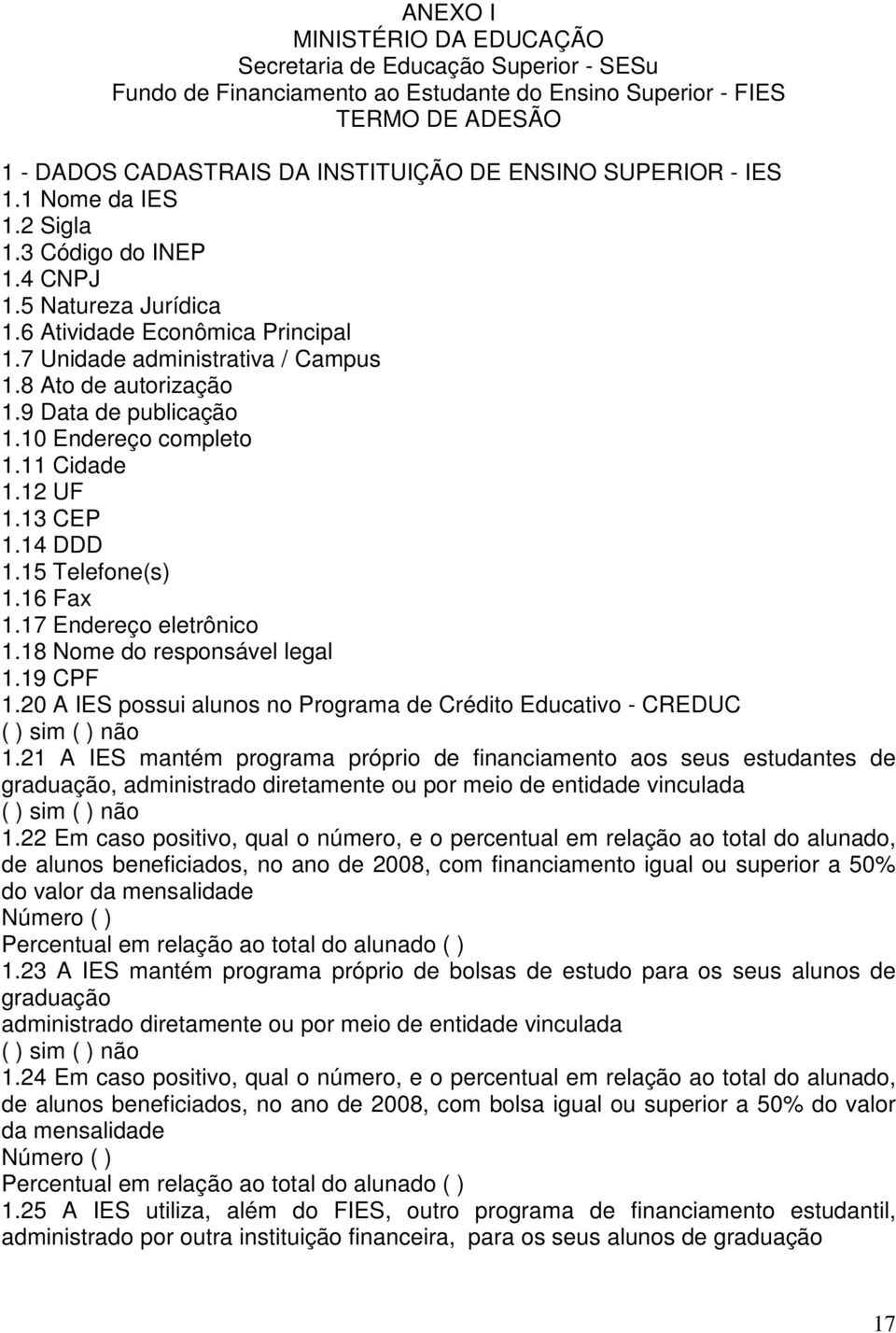 ANEXO I
MINISTÉRIO DA EDUCAÇÃO
Secretaria de Educação Superior - SESu
Fundo de Financiamento ao Estudante do Ensino Superior - FIES
TERMO DE ADESÃO

1 - DADOS CADASTRAIS DA INSTITUIÇÃO DE ENSINO SUPERIOR - IES
1.1 Nome da IES
1.2 Sigla
1.3 Código do INEP
1.4 CNPJ
1.5 Natureza Jurídica
1.6 Atividade Econômica Principal
1.7 Unidade administrativa / Campus
1.8 Ato de autorização
1.9 Data de publicação
1.10 Endereço completo
1.11 Cidade
1.12 UF
1.13 CEP
1.14 DDD
1.15 Telefone(s)
1.16 Fax
1.17 Endereço eletrônico
1.18 Nome do responsável legal
1.19 CPF
1.20 A IES possui alunos no Programa de Crédito Educativo - CREDUC
( ) sim ( ) não
1.21 A IES mantém programa próprio de financiamento aos seus estudantes de graduação, administrado diretamente ou por meio de entidade vinculada
( ) sim ( ) não
1.22 Em caso positivo, qual o número, e o percentual em relação ao total do alunado, de alunos beneficiados, no ano de 2008, com financiamento igual ou superior a 50% do valor da mensalidade
Número ( )
Percentual em relação ao total do alunado ( )
1.23 A IES mantém programa próprio de bolsas de estudo para os seus alunos de graduação
administrado diretamente ou por meio de entidade vinculada
( ) sim ( ) não
1.24 Em caso positivo, qual o número, e o percentual em relação ao total do alunado, de alunos beneficiados, no ano de 2008, com bolsa igual ou superior a 50% do valor da mensalidade
Número ( )
Percentual em relação ao total do alunado ( )
1.25 A IES utiliza, além do FIES, outro programa de financiamento estudantil, administrado por outra instituição financeira, para os seus alunos de graduação

17